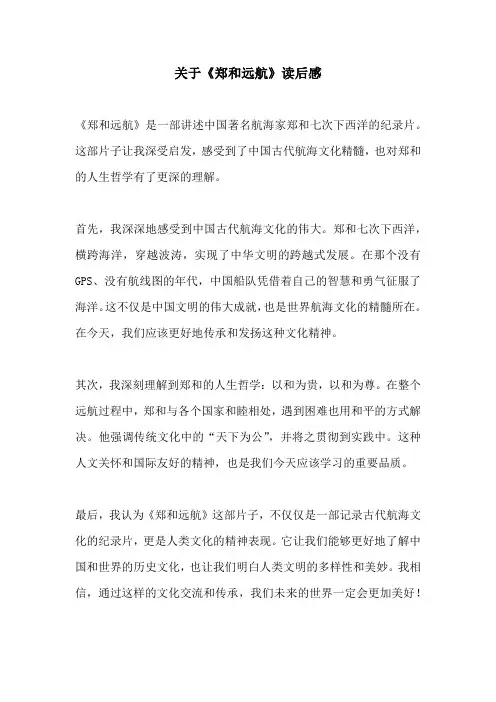 关于《郑和远航》读后感

《郑和远航》是一部讲述中国著名航海家郑和七次下西洋的纪录片。这部片子让我深受启发，感受到了中国古代航海文化精髓，也对郑和的人生哲学有了更深的理解。

首先，我深深地感受到中国古代航海文化的伟大。郑和七次下西洋，横跨海洋，穿越波涛，实现了中华文明的跨越式发展。在那个没有GPS、没有航线图的年代，中国船队凭借着自己的智慧和勇气征服了海洋。这不仅是中国文明的伟大成就，也是世界航海文化的精髓所在。在今天，我们应该更好地传承和发扬这种文化精神。

其次，我深刻理解到郑和的人生哲学：以和为贵，以和为尊。在整个远航过程中，郑和与各个国家和睦相处，遇到困难也用和平的方式解决。他强调传统文化中的“天下为公”，并将之贯彻到实践中。这种人文关怀和国际友好的精神，也是我们今天应该学习的重要品质。

最后，我认为《郑和远航》这部片子，不仅仅是一部记录古代航海文化的纪录片，更是人类文化的精神表现。它让我们能够更好地了解中国和世界的历史文化，也让我们明白人类文明的多样性和美妙。我相信，通过这样的文化交流和传承，我们未来的世界一定会更加美好！